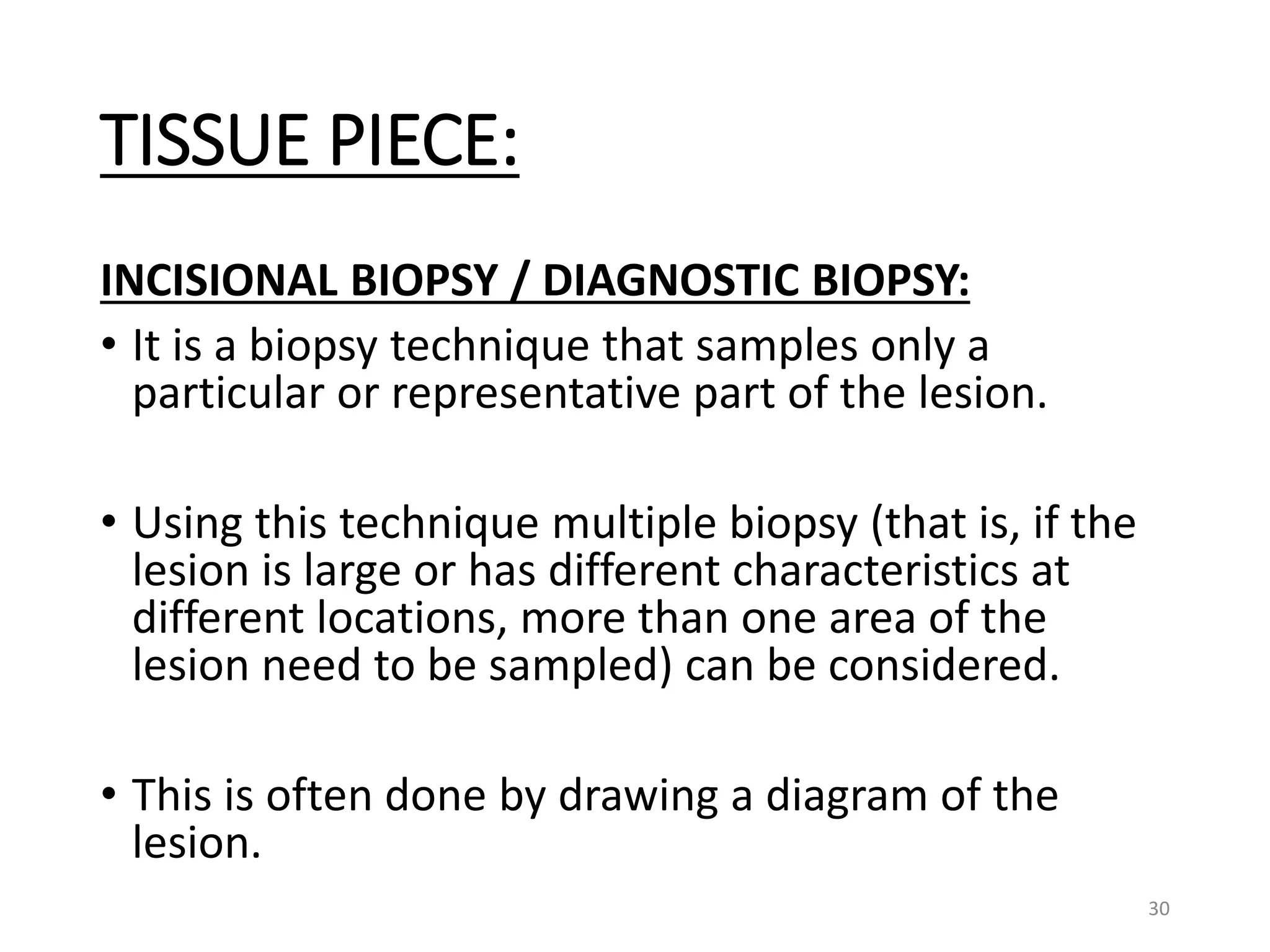 TISSUE PIECE:

INCISIONAL BIOPSY / DIAGNOSTIC BIOPSY:

• It is a biopsy technique that samples only a particular or representative part of the lesion.

• Using this technique multiple biopsy (that is, if the lesion is large or has different characteristics at different locations, more than one area of the lesion need to be sampled) can be considered.

• This is often done by drawing a diagram of the lesion.

30